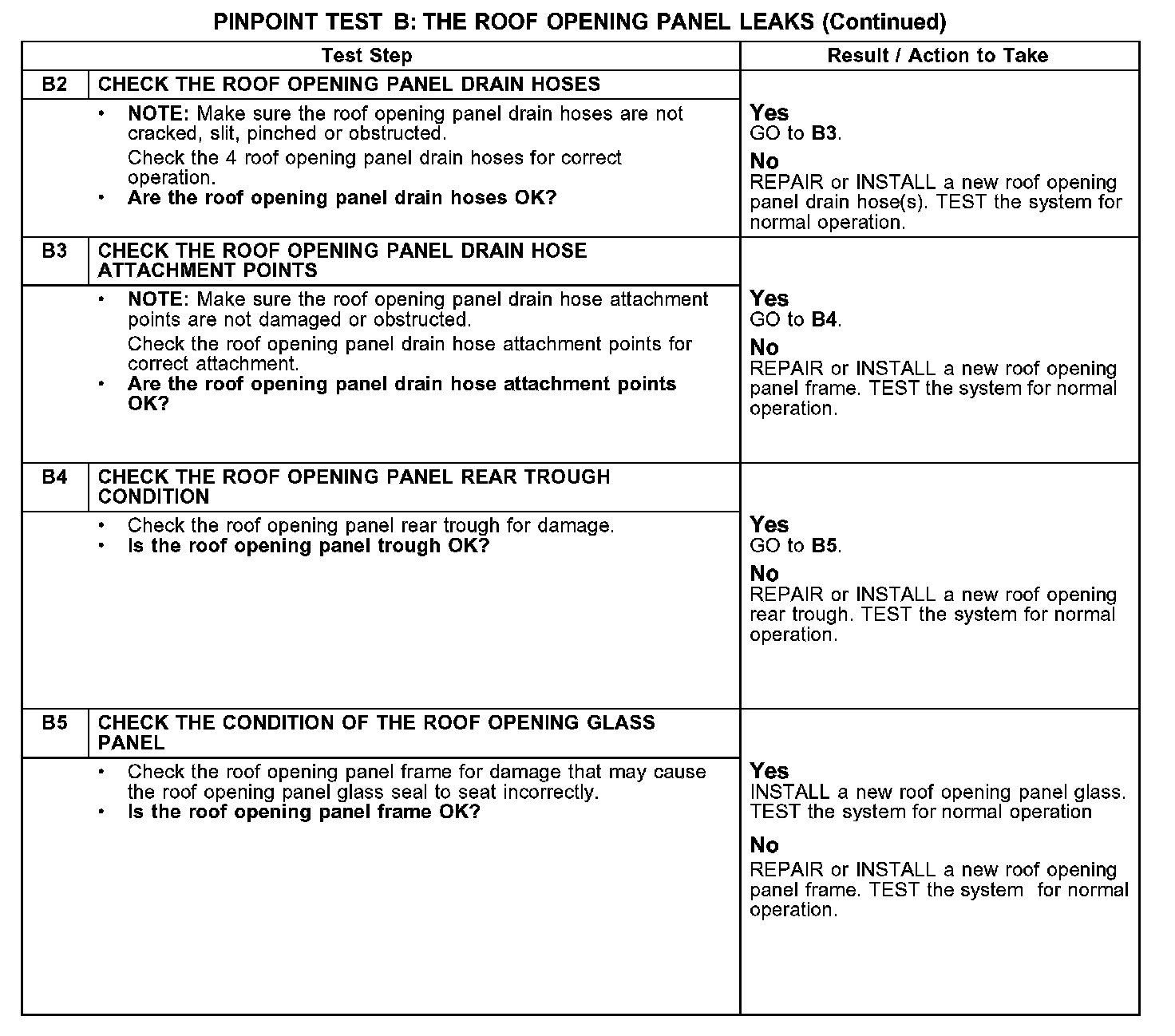 PINPOINT TEST B: THE ROOF OPENING PANEL LEAKS (Continued)

| Test Step | | Result / Action to Take |
|---|---|---|
| B2 | CHECK THE ROOF OPENING PANEL DRAIN HOSES | |
| | • NOTE: Make sure the roof opening panel drain hoses are not cracked, slit, pinched or obstructed. Check the 4 roof opening panel drain hoses for correct operation. • Are the roof opening panel drain hoses OK? | Yes GO to B3. No REPAIR or INSTALL a new roof opening panel drain hose(s). TEST the system for normal operation. |
| B3 | CHECK THE ROOF OPENING PANEL DRAIN HOSE ATTACHMENT POINTS | |
| | • NOTE: Make sure the roof opening panel drain hose attachment points are not damaged or obstructed. Check the roof opening panel drain hose attachment points for correct attachment. • Are the roof opening panel drain hose attachment points OK? | Yes GO to B4. No REPAIR or INSTALL a new roof opening panel frame. TEST the system for normal operation. |
| B4 | CHECK THE ROOF OPENING PANEL REAR TROUGH CONDITION | |
| | • Check the roof opening panel rear trough for damage. • Is the roof opening panel trough OK? | Yes GO to B5. No REPAIR or INSTALL a new roof opening rear trough. TEST the system for normal operation. |
| B5 | CHECK THE CONDITION OF THE ROOF OPENING GLASS PANEL | |
| | • Check the roof opening panel frame for damage that may cause the roof opening panel glass seal to seat incorrectly. • Is the roof opening panel frame OK? | Yes INSTALL a new roof opening panel glass. TEST the system for normal operation No REPAIR or INSTALL a new roof opening panel frame. TEST the system for normal operation. |